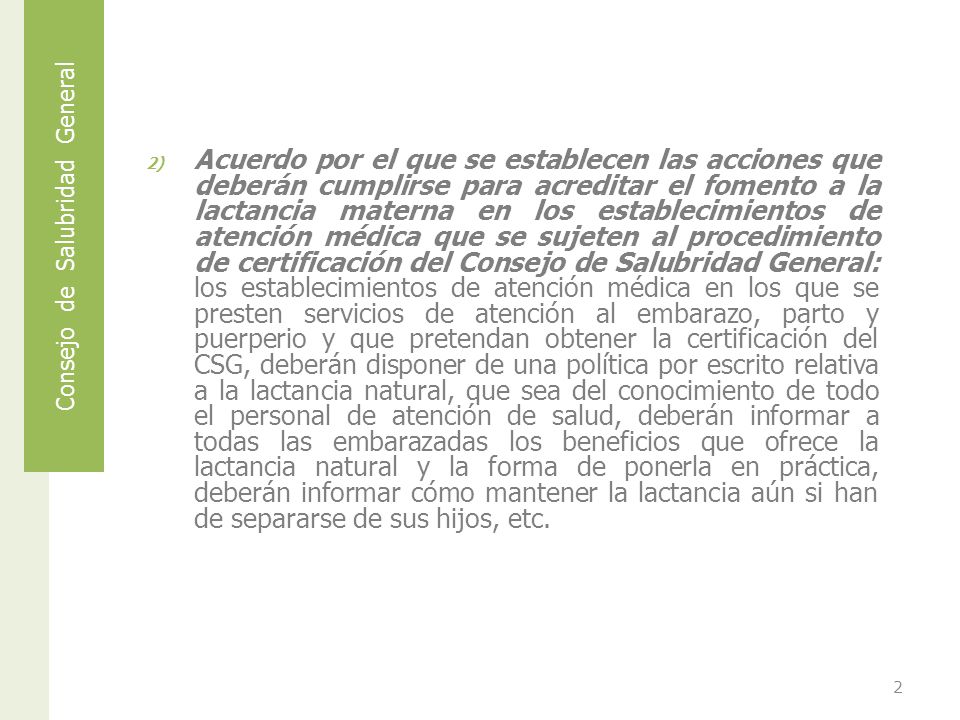 Consejo de Salubridad General

2) Acuerdo por el que se establecen las acciones que deberán cumplirse para acreditar el fomento a la lactancia materna en los establecimientos de atención médica que se sujeten al procedimiento de certificación del Consejo de Salubridad General: los establecimientos de atención médica en los que se presten servicios de atención al embarazo, parto y puerperio y que pretendan obtener la certificación del CSG, deberán disponer de una política por escrito relativa a la lactancia natural, que sea del conocimiento de todo el personal de atención de salud, deberán informar a todas las embarazadas los beneficios que ofrece la lactancia natural y la forma de ponerla en práctica, deberán informar cómo mantener la lactancia aún si han de separarse de sus hijos, etc.

2